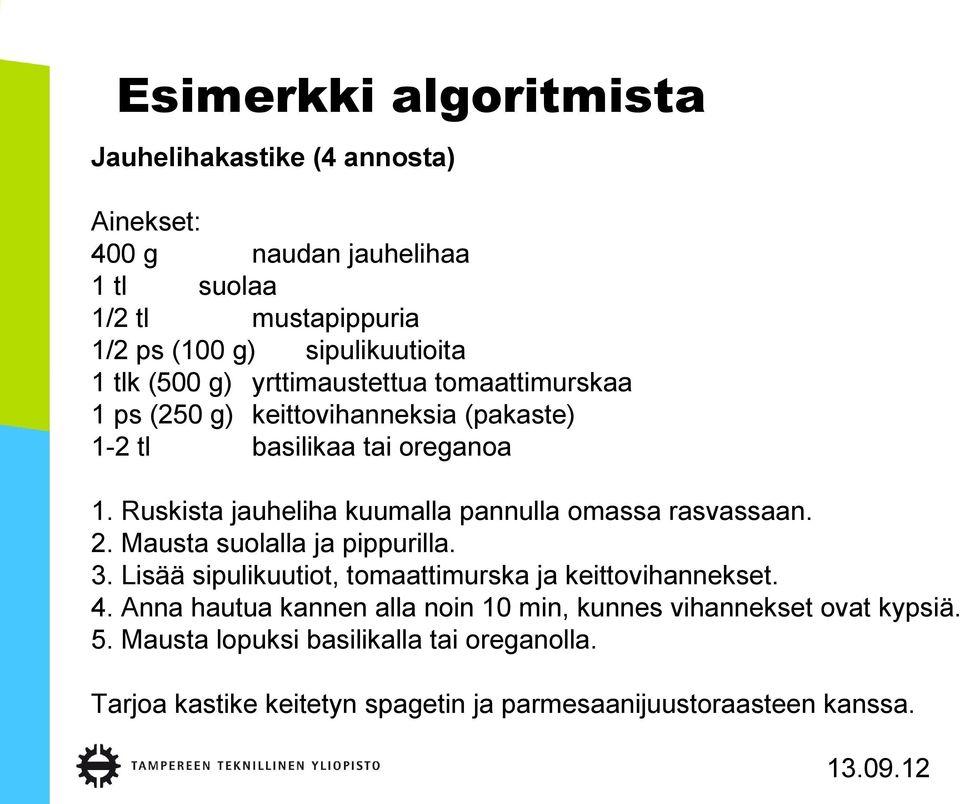 Esimerkki algoritmista

Jauhelihakastike (4 annosta)

Ainekset:
400 g naudan jauhelihaa
1 tl suolaa
1/2 tl mustapippuria
1/2 ps (100 g) sipulikuutioita
1 tlk (500 g) yrttimaustettua tomaattimurskaa
1 ps (250 g) keittovihanneksia (pakaste)
1-2 tl basilikaa tai oreganoa

1. Ruskista jauheliha kuumalla pannulla omassa rasvassaan.
2. Mausta suolalla ja pippurilla.
3. Lisää sipulikuutiot, tomaattimurska ja keittovihannekset.
4. Anna hautua kannen alla noin 10 min, kunnes vihannekset ovat kypsiä.
5. Mausta lopuksi basilikalla tai oreganolla.

Tarjoa kastike keitetyn spagetin ja parmesaanijuustoraasteen kanssa.

TAMPEREEN TEKNILLINEN YLIOPISTO

13.09.12